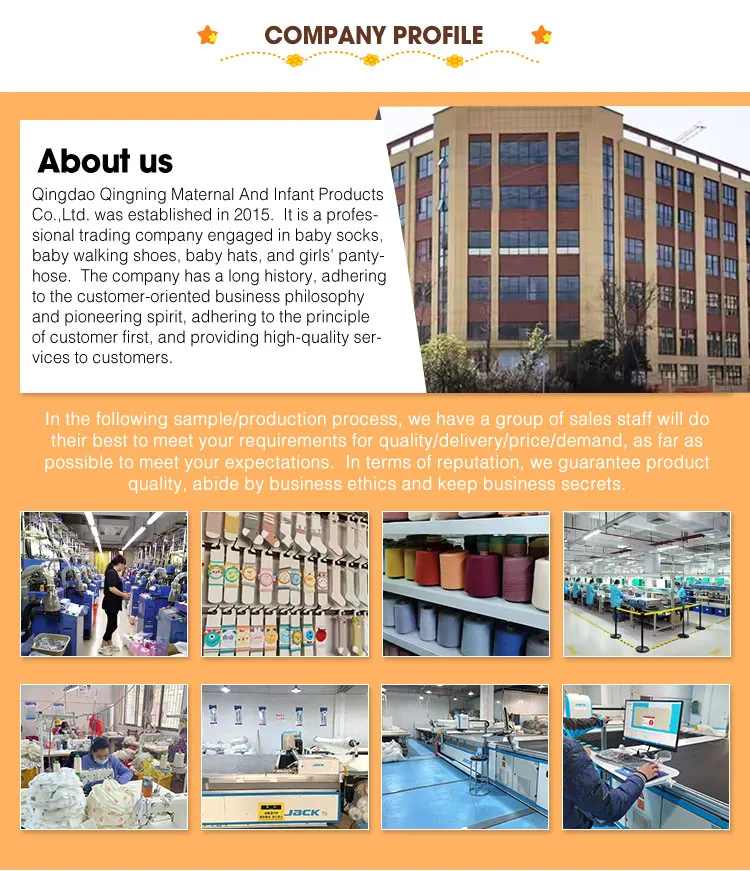 COMPANY PROFILE

About us

Qingdao Qingning Maternal And Infant Products Co.,Ltd. was established in 2015. It is a professional trading company engaged in baby socks, baby walking shoes, baby hats, and girls' pantyhose. The company has a long history, adhering to the customer-oriented business philosophy and pioneering spirit, adhering to the principle of customer first, and providing high-quality services to customers.

In the following sample/production process, we have a group of sales staff will do their best to meet your requirements for quality/delivery/price/demand, as far as possible to meet your expectations. In terms of reputation, we guarantee product quality, abide by business ethics and keep business secrets.

JACK

JACK